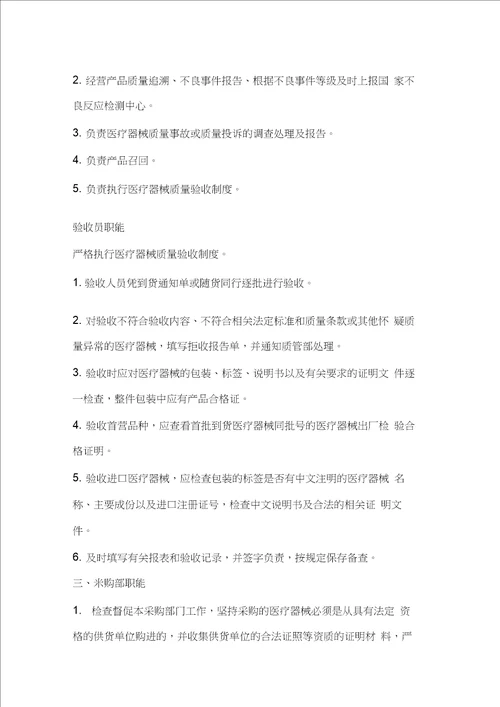 2. 经营产品质量追溯、不良事件报告、根据不良事件等级及时上报国 家不良反应检测中心。

3. 负责医疗器械质量事故或质量投诉的调查处理及报告。

4. 负责产品召回。

5. 负责执行医疗器械质量验收制度。

验收员职能

严格执行医疗器械质量验收制度。

1. 验收人员凭到货通知单或随货同行逐批进行验收。

2. 对验收不符合验收内容、不符合相关法定标准和质量条款或其他怀 疑质量异常的医疗器械，填写拒收报告单，并通知质管部处理。

3. 验收时应对医疗器械的包装、标签、说明书以及有关要求的证明文 件逐一检查，整件包装中应有产品合格证。

4. 验收首营品种，应查看首批到货医疗器械同批号的医疗器械出厂检 验合格证明。

5. 验收进口医疗器械，应检查包装的标签是否有中文注明的医疗器械 名称、主要成份以及进口注册证号，检查中文说明书及合法的相关证 明文件。

6. 及时填写有关报表和验收记录，并签字负责，按规定保存备查。

三、采购部职能

1. 检查督促本采购部门工作，坚持采购的医疗器械必须是从具有法定 资格的供货单位购进的，并收集供货单位的合法证照等资质的证明材 料，严